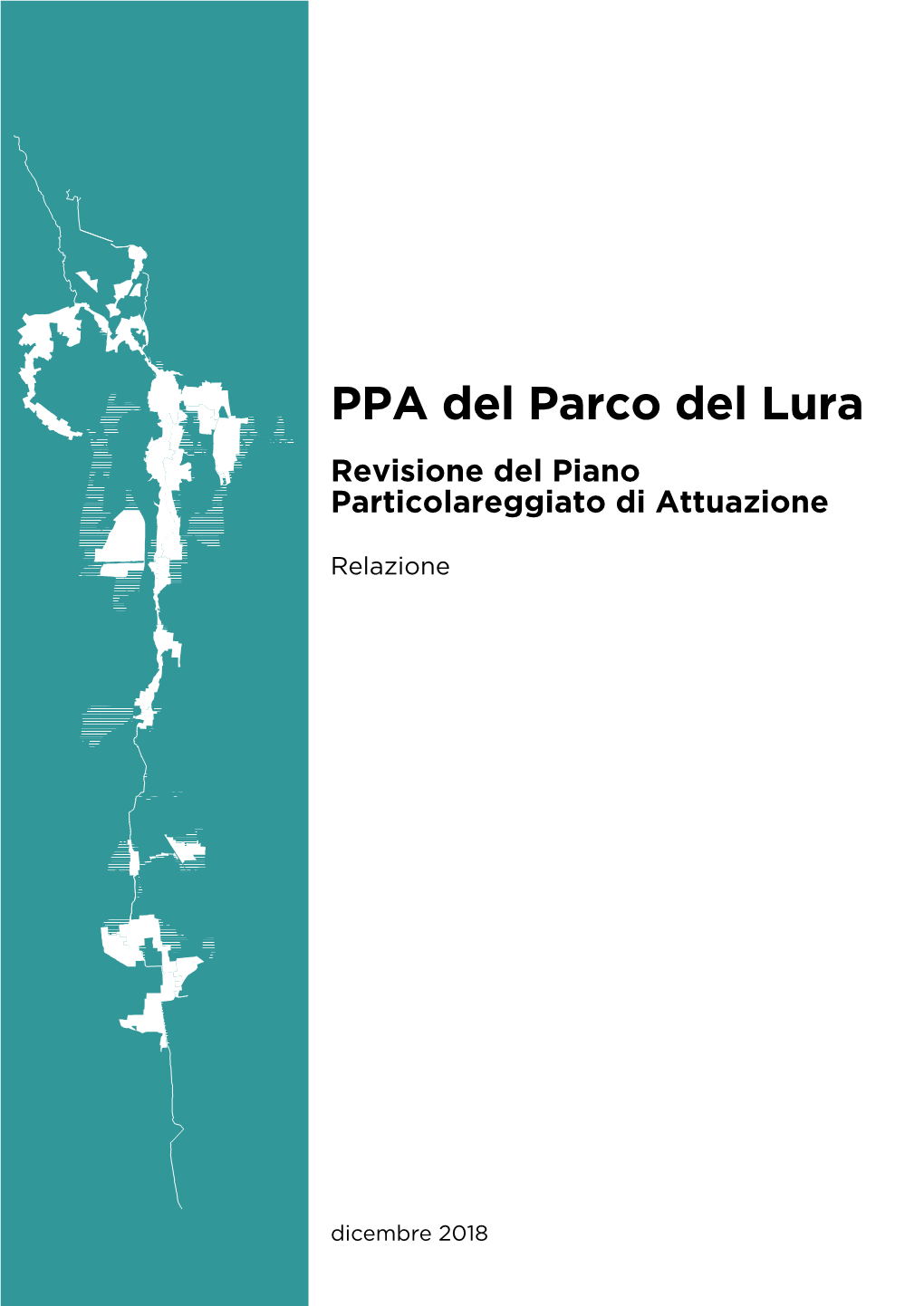 PPA del Parco del Lura

Revisione del Piano Particolareggiato di Attuazione

Relazione

dicembre 2018